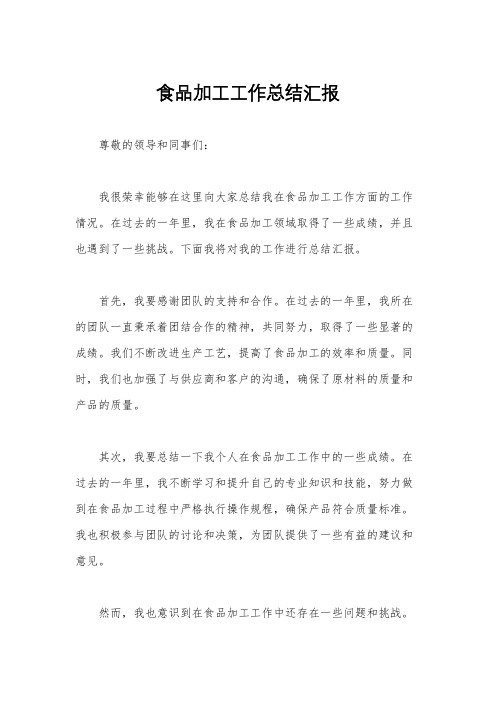 食品加工工作总结汇报

尊敬的领导和同事们：

我很荣幸能够在这里向大家总结我在食品加工工作方面的工作情况。在过去的一年里，我在食品加工领域取得了一些成绩，并且也遇到了一些挑战。下面我将对我的工作进行总结汇报。

首先，我要感谢团队的支持和合作。在过去的一年里，我所在的团队一直秉承着团结合作的精神，共同努力，取得了一些显著的成绩。我们不断改进生产工艺，提高了食品加工的效率和质量。同时，我们也加强了与供应商和客户的沟通，确保了原材料的质量和产品的质量。

其次，我要总结一下我个人在食品加工工作中的一些成绩。在过去的一年里，我不断学习和提升自己的专业知识和技能，努力做到在食品加工过程中严格执行操作规程，确保产品符合质量标准。我也积极参与团队的讨论和决策，为团队提供了一些有益的建议和意见。

然而，我也意识到在食品加工工作中还存在一些问题和挑战。